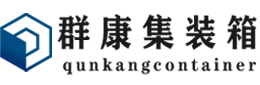 群康集装箱
qunkangcontainer